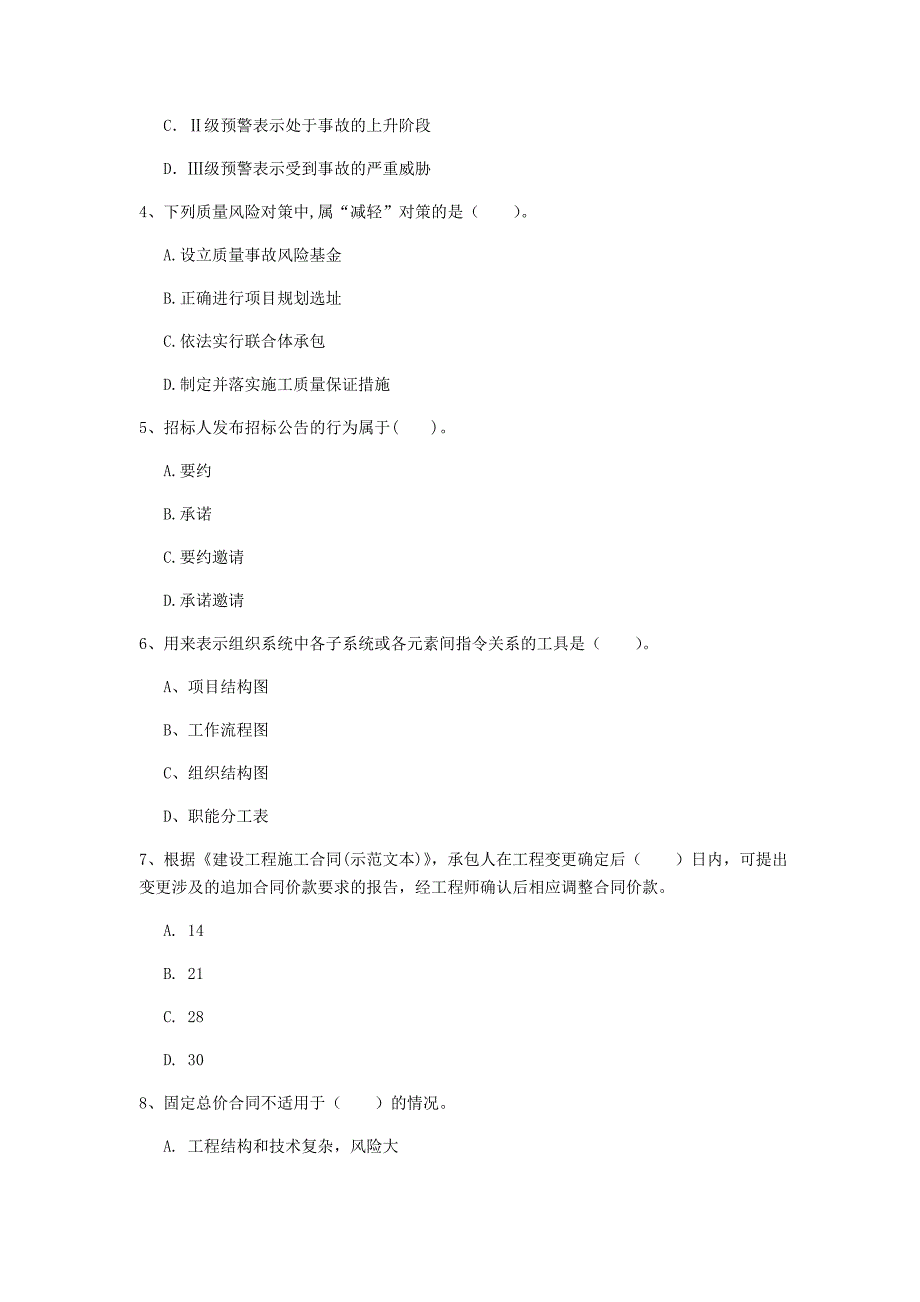 C. Ⅱ级预警表示处于事故的上升阶段

D. Ⅲ级预警表示受到事故的严重威胁

4、下列质量风险对策中,属“减轻”对策的是（　　）。

A.设立质量事故风险基金

B.正确进行项目规划选址

C.依法实行联合体承包

D.制定并落实施工质量保证措施

5、招标人发布招标公告的行为属于(　　)。

A.要约

B.承诺

C.要约邀请

D.承诺邀请

6、用来表示组织系统中各子系统或各元素间指令关系的工具是（　　）。

A、项目结构图

B、工作流程图

C、组织结构图

D、职能分工表

7、根据《建设工程施工合同(示范文本)》，承包人在工程变更确定后（　　）日内，可提出变更涉及的追加合同价款要求的报告，经工程师确认后相应调整合同价款。

A. 14

B. 21

C. 28

D. 30

8、固定总价合同不适用于（　　）的情况。

A. 工程结构和技术复杂，风险大